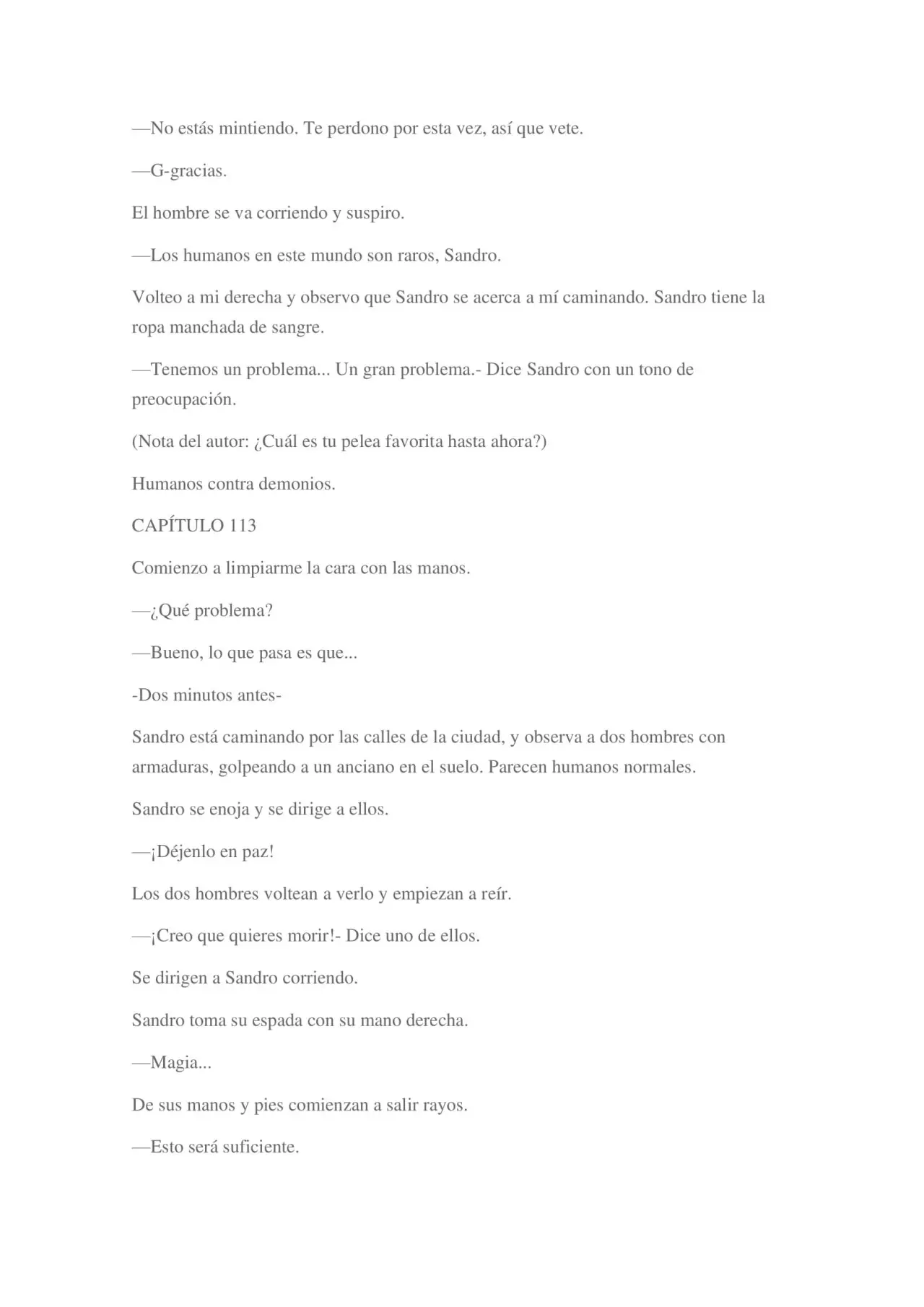 —No estás mintiendo. Te perdono por esta vez, así que vete.

—G-gracias.

El hombre se va corriendo y suspiro.

—Los humanos en este mundo son raros, Sandro.

Volteo a mi derecha y observo que Sandro se acerca a mí caminando. Sandro tiene la ropa manchada de sangre.

—Tenemos un problema... Un gran problema.- Dice Sandro con un tono de preocupación.

(Nota del autor: ¿Cuál es tu pelea favorita hasta ahora?)

Humanos contra demonios.

CAPÍTULO 113

Comienzo a limpiarme la cara con las manos.

—¿Qué problema?

—Bueno, lo que pasa es que...

-Dos minutos antes-

Sandro está caminando por las calles de la ciudad, y observa a dos hombres con armaduras, golpeando a un anciano en el suelo. Parecen humanos normales.

Sandro se enoja y se dirige a ellos.

—¡Déjenlo en paz!

Los dos hombres voltean a verlo y empiezan a reír.

—¡Creo que quieres morir!- Dice uno de ellos.

Se dirigen a Sandro corriendo.

Sandro toma su espada con su mano derecha.

—Magia...

De sus manos y pies comienzan a salir rayos.

—Esto será suficiente.